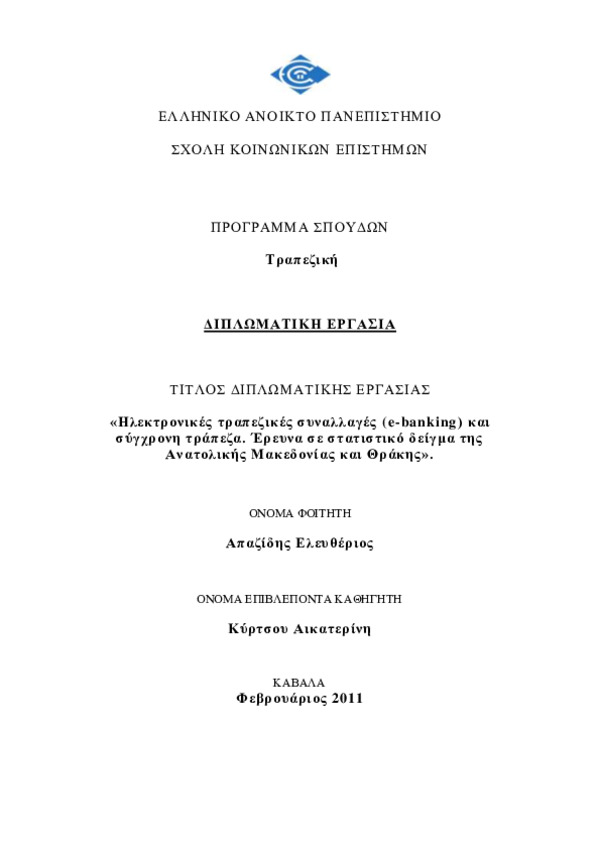 ΕΛΛΗΝΙΚΟ ΑΝΟΙΚΤΟ ΠΑΝΕΠΙΣΤΗΜΙΟ

ΣΧΟΛΗ ΚΟΙΝΩΝΙΚΩΝ ΕΠΙΣΤΗΜΩΝ

ΠΡΟΓΡΑΜΜΑ ΣΠΟΥΔΩΝ

Τραπεζική

ΔΙΠΛΩΜΑΤΙΚΗ ΕΡΓΑΣΙΑ

ΤΙΤΛΟΣ ΔΙΠΛΩΜΑΤΙΚΗΣ ΕΡΓΑΣΙΑΣ

«Ηλεκτρονικές τραπεζικές συναλλαγές (e-banking) και σύγχρονη τράπεζα. Έρευνα σε στατιστικό δείγμα της Ανατολικής Μακεδονίας και Θράκης».

ΟΝΟΜΑ ΦΟΙΤΗΤΗ

Απαζίδης Ελευθέριος

ΟΝΟΜΑ ΕΠΙΒΛΕΠΟΝΤΑ ΚΑΘΗΓΗΤΗ

Κύρτσου Αικατερίνη

ΚΑΒΑΛΑ
Φεβρουάριος 2011